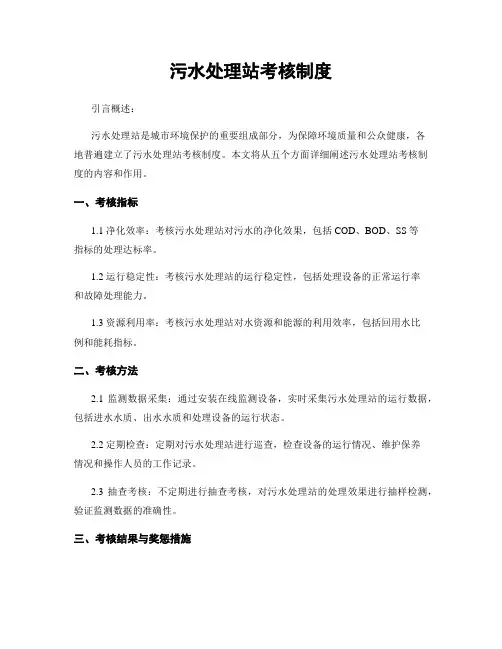 污水处理站考核制度

引言概述：

污水处理站是城市环境保护的重要组成部分，为保障环境质量和公众健康，各地普遍建立了污水处理站考核制度。本文将从五个方面详细阐述污水处理站考核制度的内容和作用。

一、考核指标

1.1 净化效率：考核污水处理站对污水的净化效果，包括 COD、BOD、SS 等指标的处理达标率。

1.2 运行稳定性：考核污水处理站的运行稳定性，包括处理设备的正常运行率和故障处理能力。

1.3 资源利用率：考核污水处理站对水资源和能源的利用效率，包括回用水比例和能耗指标。

二、考核方法

2.1 监测数据采集：通过安装在线监测设备，实时采集污水处理站的运行数据，包括进水水质、出水水质和处理设备的运行状态。

2.2 定期检查：定期对污水处理站进行巡查，检查设备的运行情况、维护保养情况和操作人员的工作记录。

2.3 抽查考核：不定期进行抽查考核，对污水处理站的处理效果进行抽样检测，验证监测数据的准确性。

三、考核结果与奖惩措施